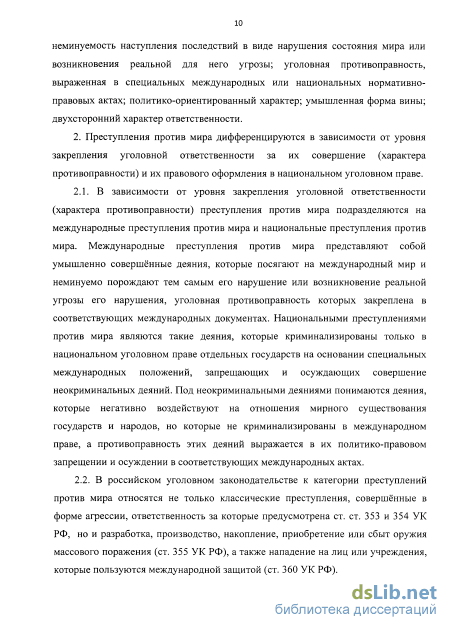 10

неминуемость наступления последствий в виде нарушения состояния мира или возникновения реальной для него угрозы; уголовная противоправность, выраженная в специальных международных или национальных нормативно-правовых актах; политико-ориентированный характер; умышленная форма вины; двухсторонний характер ответственности.

2. Преступления против мира дифференцируются в зависимости от уровня закрепления уголовной ответственности за их совершение (характера противоправности) и их правового оформления в национальном уголовном праве.

2.1. В зависимости от уровня закрепления уголовной ответственности (характера противоправности) преступления против мира подразделяются на международные преступления против мира и национальные преступления против мира. Международные преступления против мира представляют собой умышленно совершённые деяния, которые посягают на международный мир и неминуемо порождают тем самым его нарушение или возникновение реальной угрозы его нарушения, уголовная противоправность которых закреплена в соответствующих международных документах. Национальными преступлениями против мира являются такие деяния, которые криминализированы только в национальном уголовном праве отдельных государств на основании специальных международных положений, запрещающих и осуждающих совершение неокриминальных деяний. Под неокриминальными деяниями понимаются деяния, которые негативно воздействуют на отношения мирного существования государств и народов, но которые не криминализированы в международном праве, а противоправность этих деяний выражается в их политико-правовом запрещении и осуждении в соответствующих международных актах.

2.2. В российском уголовном законодательстве к категории преступлений против мира относятся не только классические преступления, совершённые в форме агрессии, ответственность за которые предусмотрена ст. ст. 353 и 354 УК РФ, но и разработка, производство, накопление, приобретение или сбыт оружия массового поражения (ст. 355 УК РФ), а также нападение на лиц или учреждения, которые пользуются международной защитой (ст. 360 УК РФ).

dsLib.net
библиотека диссертаций